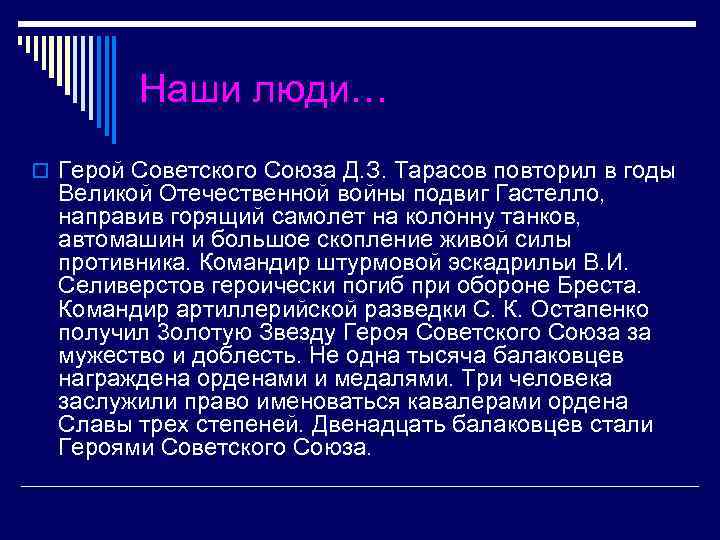 Наши люди…

Герой Советского Союза Д.З. Тарасов повторил в годы Великой Отечественной войны подвиг Гастелло, направив горящий самолет на колонну танков, автомашин и большое скопление живой силы противника. Командир штурмовой эскадрильи В.И. Селиверстов героически погиб при обороне Бреста. Командир артиллерийской разведки С. К. Остапенко получил Золотую Звезду Героя Советского Союза за мужество и доблесть. Не одна тысяча балаковцев награждена орденами и медалями. Три человека заслужили право именоваться кавалерами ордена Славы трех степеней. Двенадцать балаковцев стали Героями Советского Союза.